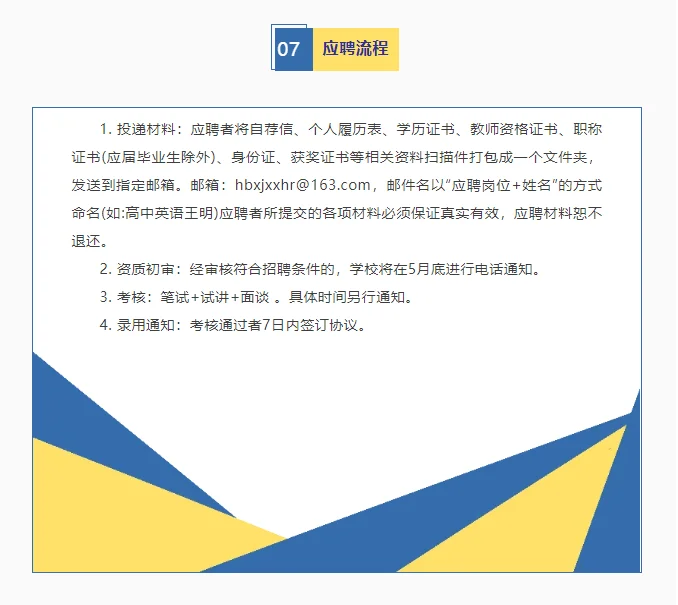 07 应聘流程

1. 投递材料：应聘者将自荐信、个人履历表、学历证书、教师资格证书、职称证书(应届毕业生除外)、身份证、获奖证书等相关资料扫描件打包成一个文件夹，发送到指定邮箱。邮箱：hbxjxxhr@163.com，邮件名以“应聘岗位+姓名”的方式命名(如:高中英语王明)应聘者所提交的各项材料必须保证真实有效，应聘材料恕不退还。

2. 资质初审：经审核符合招聘条件的，学校将在5月底进行电话通知。

3. 考核：笔试+试讲+面谈 。具体时间另行通知。

4. 录用通知：考核通过者7日内签订协议。